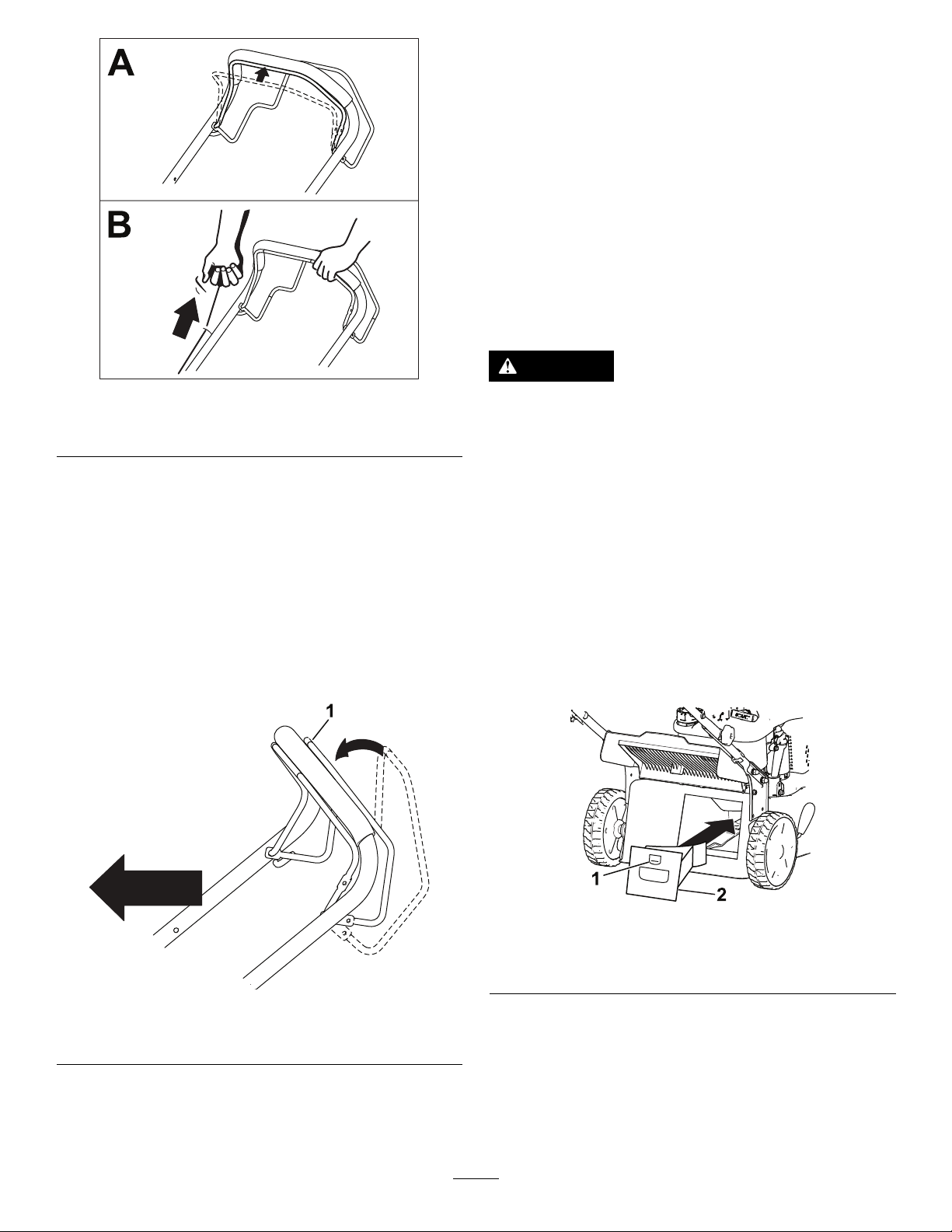 A

B

1

1

2